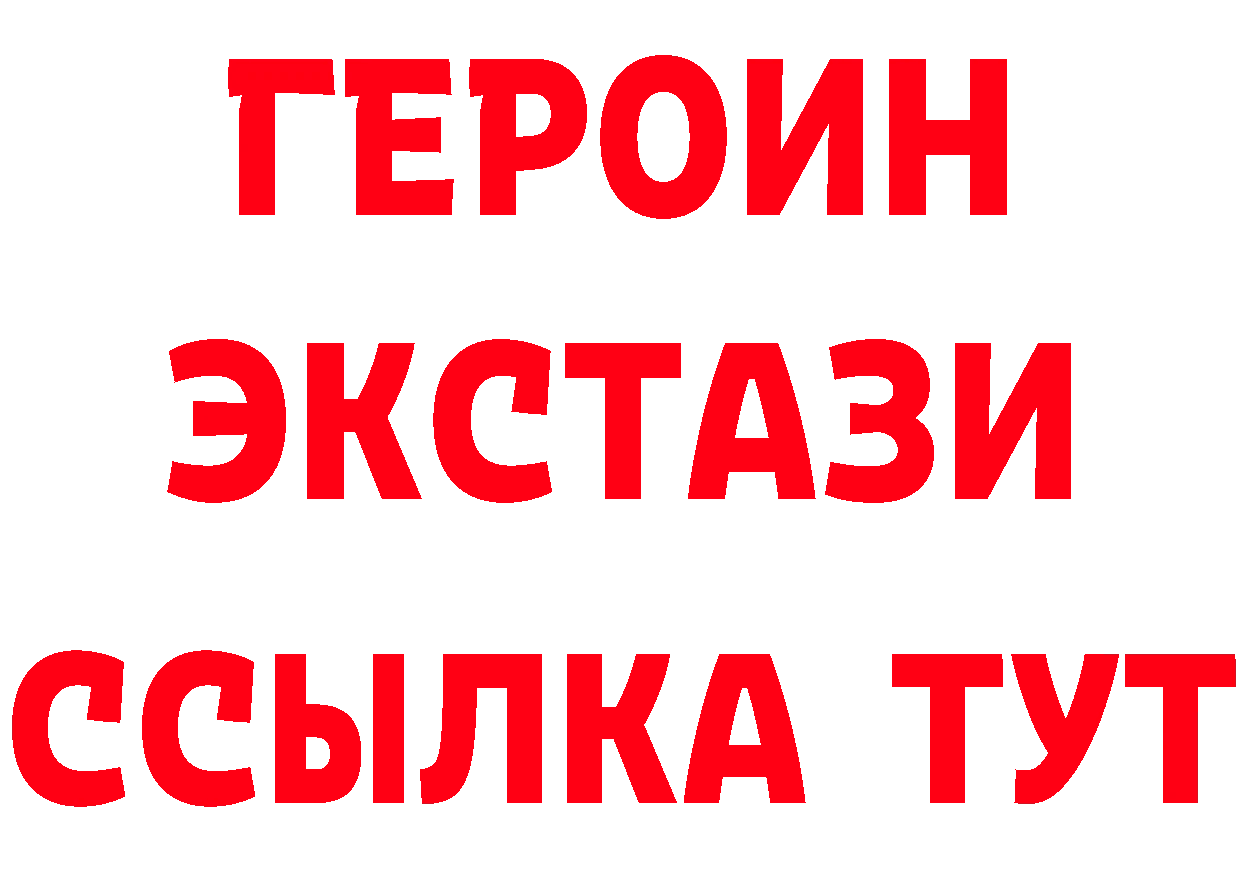 ГЕРОИН
ЭКСТАЗИ
ССЫЛКА ТУТ